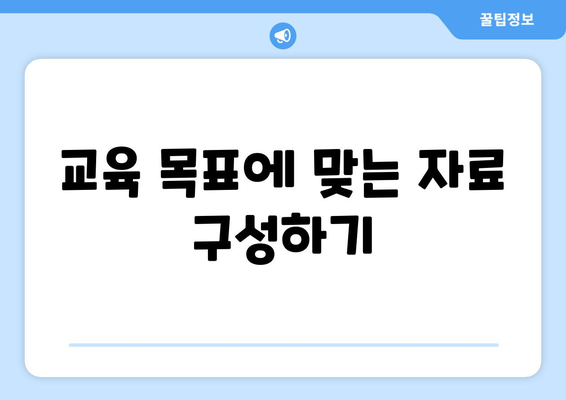 꿀팁정보

교육 목표에 맞는 자료 구성하기